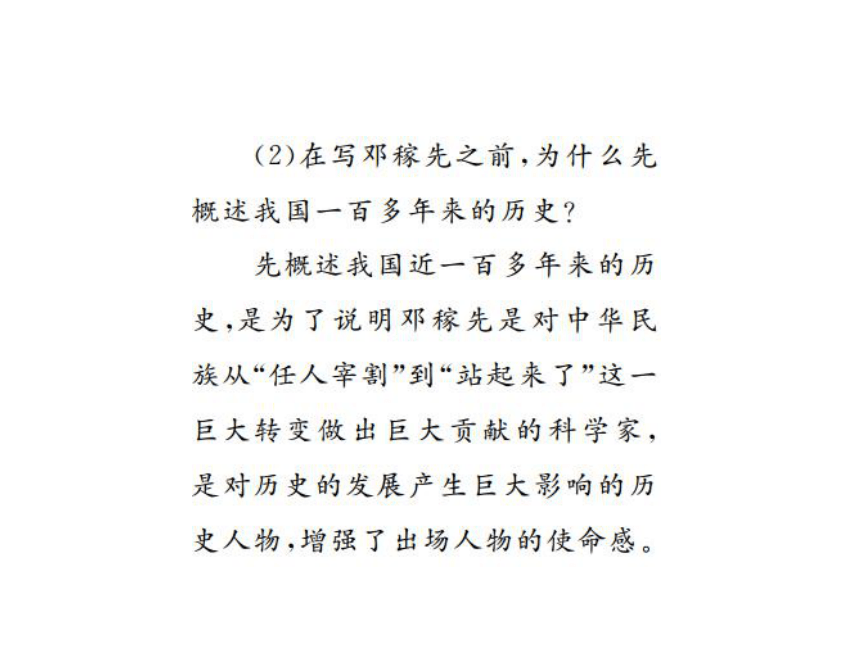 (2)在写邓稼先之前,为什么先概述我国一百多年来的历史?

先概述我国近一百多年来的历史,是为了说明邓稼先是对中华民族从“任人宰割”到“站起来了”这一巨大转变做出巨大贡献的科学家,是对历史的发展产生巨大影响的历史人物,增强了出场人物的使命感。